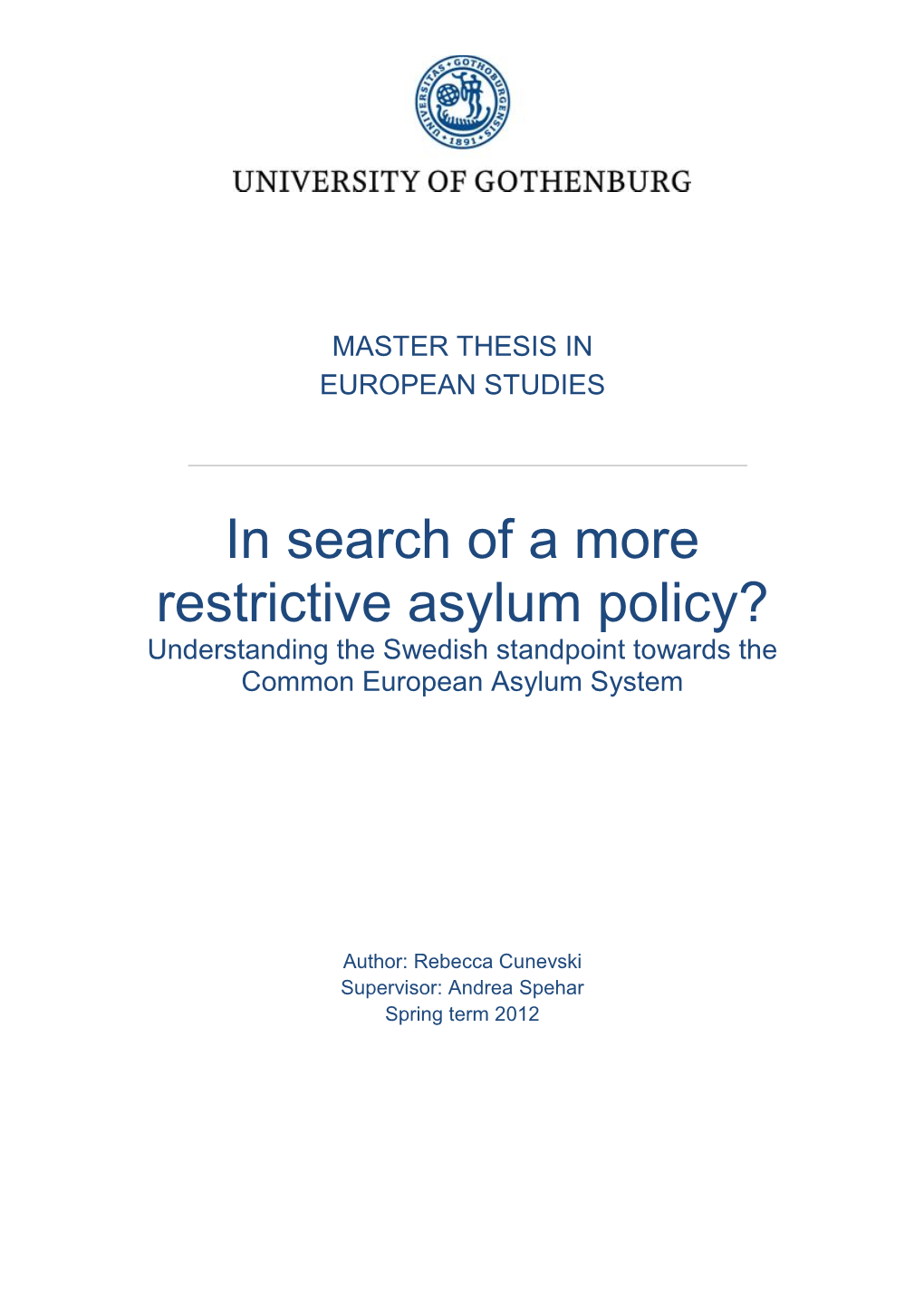 UNIVERSITAS GOTHOBURGENSIS 1891

UNIVERSITY OF GOTHENBURG

MASTER THESIS IN EUROPEAN STUDIES

In search of a more restrictive asylum policy?

Understanding the Swedish standpoint towards the Common European Asylum System

Author: Rebecca Cunevski
Supervisor: Andrea Spehar
Spring term 2012